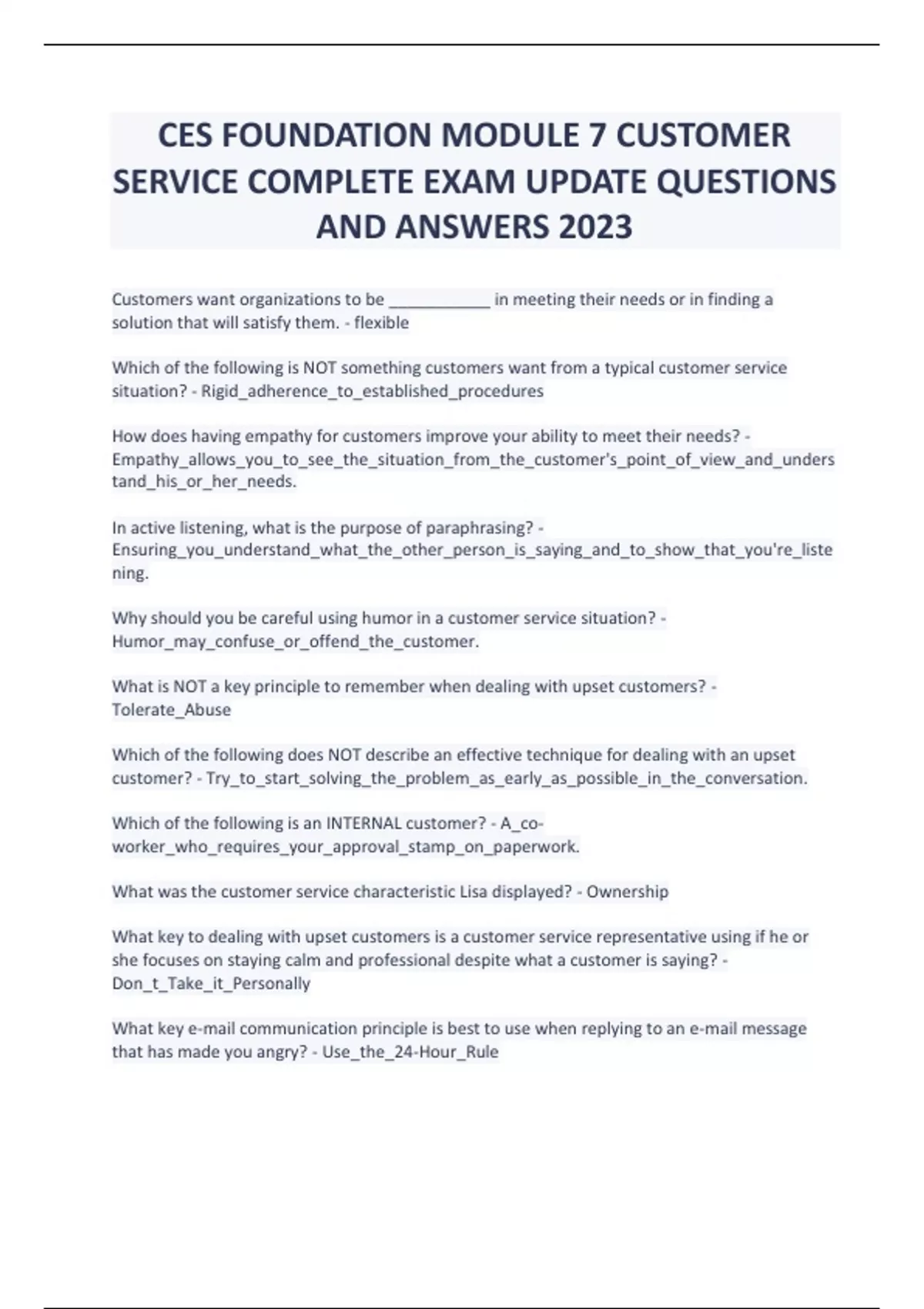 CES FOUNDATION MODULE 7 CUSTOMER SERVICE COMPLETE EXAM UPDATE QUESTIONS AND ANSWERS 2023

Customers want organizations to be ____________ in meeting their needs or in finding a solution that will satisfy them. - flexible

Which of the following is NOT something customers want from a typical customer service situation? - Rigid_adherence_to_established_procedures

How does having empathy for customers improve your ability to meet their needs? - Empathy_allows_you_to_see_the_situation_from_the_customer's_point_of_view_and_understand_his_or_her_needs.

In active listening, what is the purpose of paraphrasing? - Ensuring_you_understand_what_the_other_person_is_saying_and_to_show_that_you're_listening.

Why should you be careful using humor in a customer service situation? - Humor_may_confuse_or_offend_the_customer.

What is NOT a key principle to remember when dealing with upset customers? - Tolerate_Abuse

Which of the following does NOT describe an effective technique for dealing with an upset customer? - Try_to_start_solving_the_problem_as_early_as_possible_in_the_conversation.

Which of the following is an INTERNAL customer? - A_co-worker_who_requires_your_approval_stamp_on_paperwork.

What was the customer service characteristic Lisa displayed? - Ownership

What key to dealing with upset customers is a customer service representative using if he or she focuses on staying calm and professional despite what a customer is saying? - Don_t_Take_it_Personally

What key e-mail communication principle is best to use when replying to an e-mail message that has made you angry? - Use_the_24-Hour_Rule